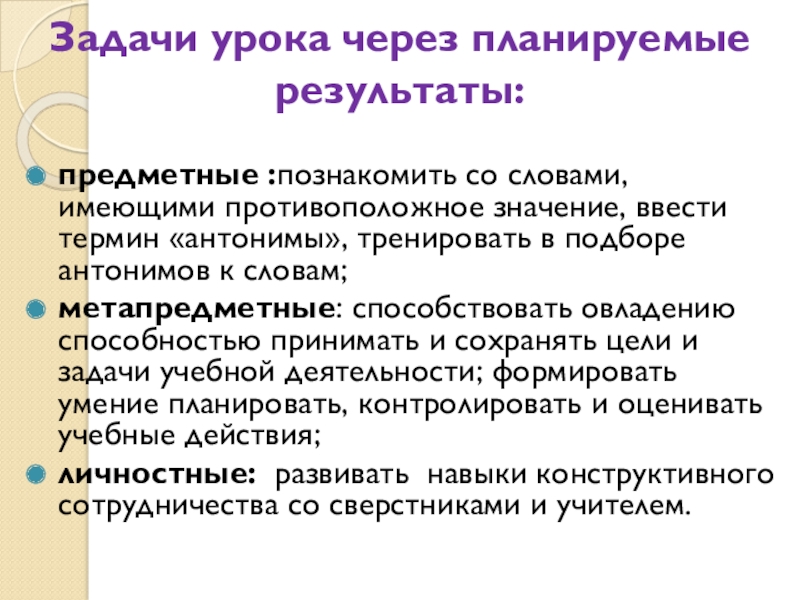 Задачи урока через планируемые результаты:

предметные :познакомить со словами, имеющими противоположное значение, ввести термин «антонимы», тренировать в подборе антонимов к словам;

метапредметные: способствовать овладению способностью принимать и сохранять цели и задачи учебной деятельности; формировать умение планировать, контролировать и оценивать учебные действия;

личностные: развивать навыки конструктивного сотрудничества со сверстниками и учителем.